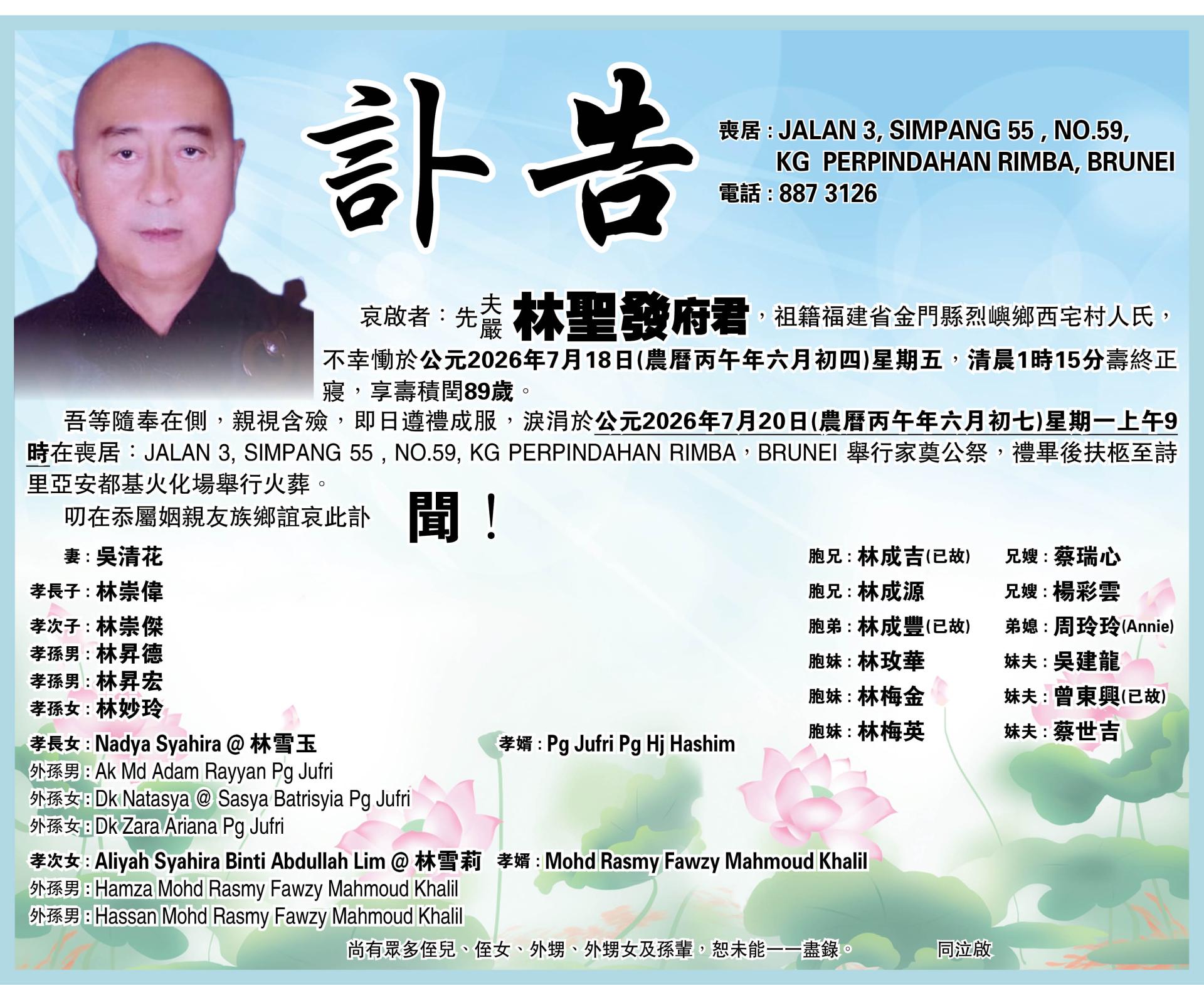 訃告

喪居：JALAN 3, SIMPANG 55 , NO.59,
KG PERPINDAHAN RIMBA, BRUNEI
電話：887 3126

哀啟者：先夫嚴林聖發府君，祖籍福建省金門縣烈嶼鄉西宅村人氏，不幸慟於公元2026年7月18日(農曆丙午年六月初四)星期五，清晨1時15分壽終正寢，享壽積閏89歲。

吾等隨奉在側，親視含殮，即日遵禮成服，淚涓於公元2026年7月20日(農曆丙午年六月初七)星期一上午9時在喪居：JALAN 3, SIMPANG 55 , NO.59, KG PERPINDAHAN RIMBA，BRUNEI 舉行家奠公祭，禮畢後扶柩至詩里亞安都基火化場舉行火葬。

叨在忝屬姻親友族鄉誼哀此訃 聞！

妻：吳清花
孝長子：林崇偉
孝次子：林崇傑
孝孫男：林昇德
孝孫男：林昇宏
孝孫女：林妙玲

孝長女：Nadya Syahira @ 林雪玉 孝婿：Pg Jufri Pg Hj Hashim
外孫男：Ak Md Adam Rayyan Pg Jufri
外孫女：Dk Natasya @ Sasya Batrisyia Pg Jufri
外孫女：Dk Zara Ariana Pg Jufri

孝次女：Aliyah Syahira Binti Abdullah Lim @ 林雪莉 孝婿：Mohd Rasmy Fawzy Mahmoud Khalil
外孫男：Hamza Mohd Rasmy Fawzy Mahmoud Khalil
外孫男：Hassan Mohd Rasmy Fawzy Mahmoud Khalil

胞兄：林成吉(已故) 兄嫂：蔡瑞心
胞兄：林成源 兄嫂：楊彩雲
胞弟：林成豐(已故) 弟媳：周玲玲(Annie)
胞妹：林玫華 妹夫：吳建龍
胞妹：林梅金 妹夫：曾東興(已故)
胞妹：林梅英 妹夫：蔡世吉

尚有眾多侄兒、侄女、外甥、外甥女及孫輩，恕未能一一盡錄。 同泣啟